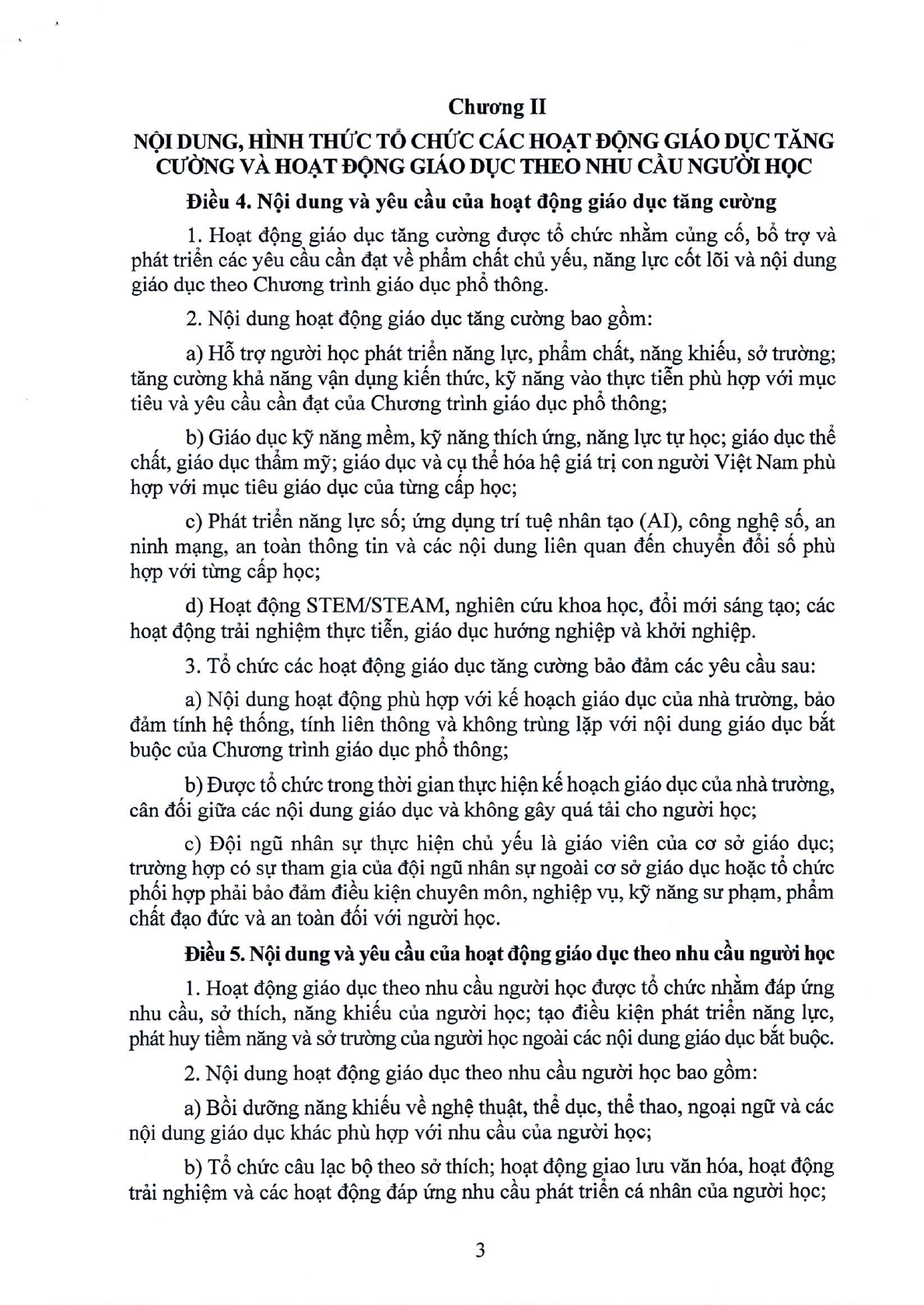 Chương II

NỘI DUNG, HÌNH THỨC TỔ CHỨC CÁC HOẠT ĐỘNG GIÁO DỤC TĂNG CƯỜNG VÀ HOẠT ĐỘNG GIÁO DỤC THEO NHU CẦU NGƯỜI HỌC

Điều 4. Nội dung và yêu cầu của hoạt động giáo dục tăng cường

1. Hoạt động giáo dục tăng cường được tổ chức nhằm củng cố, bổ trợ và phát triển các yêu cầu cần đạt về phẩm chất chủ yếu, năng lực cốt lõi và nội dung giáo dục theo Chương trình giáo dục phổ thông.

2. Nội dung hoạt động giáo dục tăng cường bao gồm:

a) Hỗ trợ người học phát triển năng lực, phẩm chất, năng khiếu, sở trường; tăng cường khả năng vận dụng kiến thức, kỹ năng vào thực tiễn phù hợp với mục tiêu và yêu cầu cần đạt của Chương trình giáo dục phổ thông;

b) Giáo dục kỹ năng mềm, kỹ năng thích ứng, năng lực tự học; giáo dục thể chất, giáo dục thẩm mỹ; giáo dục và cụ thể hóa hệ giá trị con người Việt Nam phù hợp với mục tiêu giáo dục của từng cấp học;

c) Phát triển năng lực số; ứng dụng trí tuệ nhân tạo (AI), công nghệ số, an ninh mạng, an toàn thông tin và các nội dung liên quan đến chuyển đổi số phù hợp với từng cấp học;

d) Hoạt động STEM/STEAM, nghiên cứu khoa học, đổi mới sáng tạo; các hoạt động trải nghiệm thực tiễn, giáo dục hướng nghiệp và khởi nghiệp.

3. Tổ chức các hoạt động giáo dục tăng cường bảo đảm các yêu cầu sau:

a) Nội dung hoạt động phù hợp với kế hoạch giáo dục của nhà trường, bảo đảm tính hệ thống, tính liên thông và không trùng lặp với nội dung giáo dục bắt buộc của Chương trình giáo dục phổ thông;

b) Được tổ chức trong thời gian thực hiện kế hoạch giáo dục của nhà trường, cân đối giữa các nội dung giáo dục và không gây quá tải cho người học;

c) Đội ngũ nhân sự thực hiện chủ yếu là giáo viên của cơ sở giáo dục; trường hợp có sự tham gia của đội ngũ nhân sự ngoài cơ sở giáo dục hoặc tổ chức phối hợp phải bảo đảm điều kiện chuyên môn, nghiệp vụ, kỹ năng sư phạm, phẩm chất đạo đức và an toàn đối với người học.

Điều 5. Nội dung và yêu cầu của hoạt động giáo dục theo nhu cầu người học

1. Hoạt động giáo dục theo nhu cầu người học được tổ chức nhằm đáp ứng nhu cầu, sở thích, năng khiếu của người học; tạo điều kiện phát triển năng lực, phát huy tiềm năng và sở trường của người học ngoài các nội dung giáo dục bắt buộc.

2. Nội dung hoạt động giáo dục theo nhu cầu người học bao gồm:

a) Bồi dưỡng năng khiếu về nghệ thuật, thể dục, thể thao, ngoại ngữ và các nội dung giáo dục khác phù hợp với nhu cầu của người học;

b) Tổ chức câu lạc bộ theo sở thích; hoạt động giao lưu văn hóa, hoạt động trải nghiệm và các hoạt động đáp ứng nhu cầu phát triển cá nhân của người học;

3